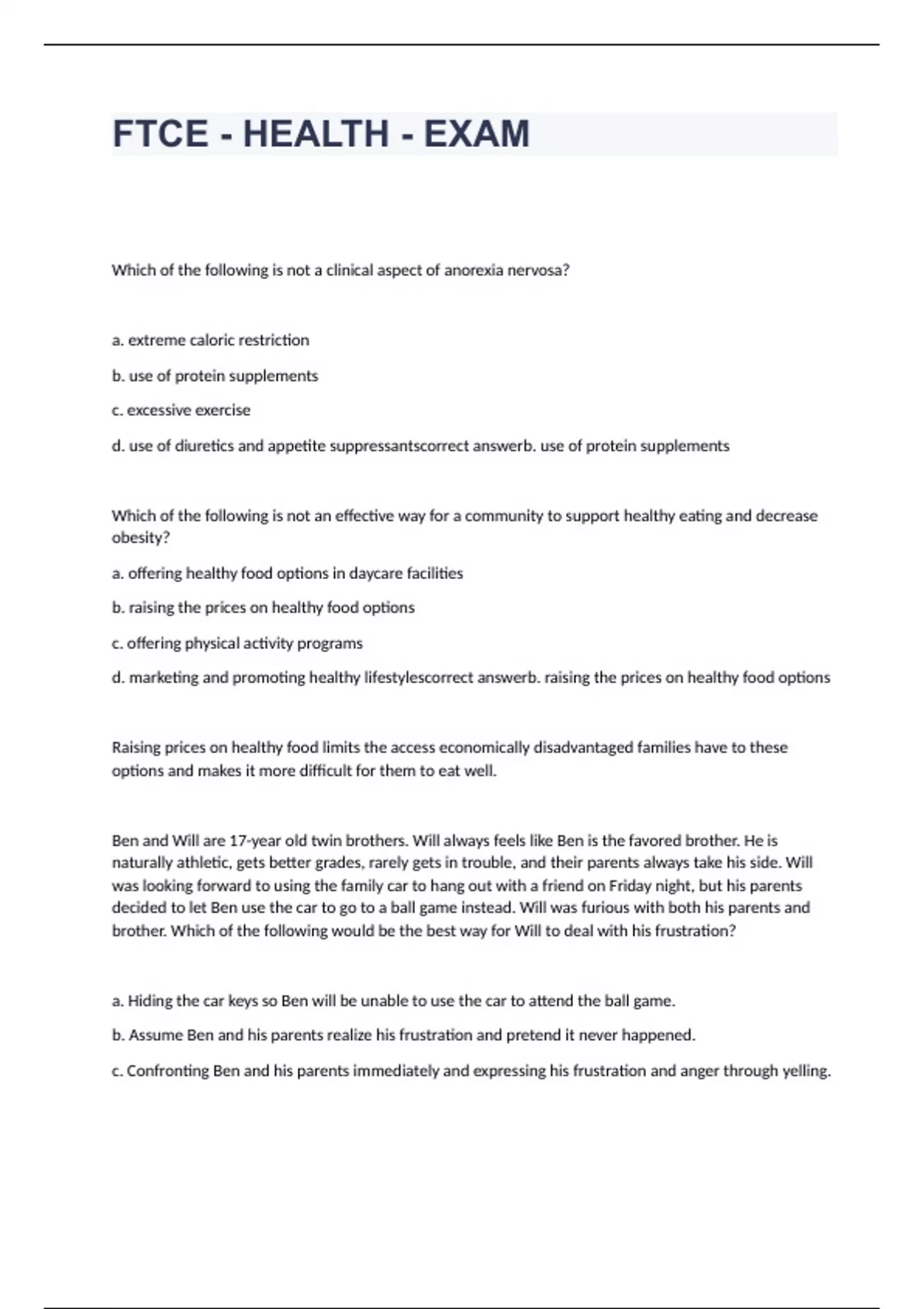 FTCE - HEALTH - EXAM

Which of the following is not a clinical aspect of anorexia nervosa?

a. extreme caloric restriction

b. use of protein supplements

c. excessive exercise

d. use of diuretics and appetite suppressantscorrect answerb. use of protein supplements

Which of the following is not an effective way for a community to support healthy eating and decrease obesity?

a. offering healthy food options in daycare facilities

b. raising the prices on healthy food options

c. offering physical activity programs

d. marketing and promoting healthy lifestylescorrect answerb. raising the prices on healthy food options

Raising prices on healthy food limits the access economically disadvantaged families have to these options and makes it more difficult for them to eat well.

Ben and Will are 17-year old twin brothers. Will always feels like Ben is the favored brother. He is naturally athletic, gets better grades, rarely gets in trouble, and their parents always take his side. Will was looking forward to using the family car to hang out with a friend on Friday night, but his parents decided to let Ben use the car to go to a ball game instead. Will was furious with both his parents and brother. Which of the following would be the best way for Will to deal with his frustration?

a. Hiding the car keys so Ben will be unable to use the car to attend the ball game.

b. Assume Ben and his parents realize his frustration and pretend it never happened.

c. Confronting Ben and his parents immediately and expressing his frustration and anger through yelling.